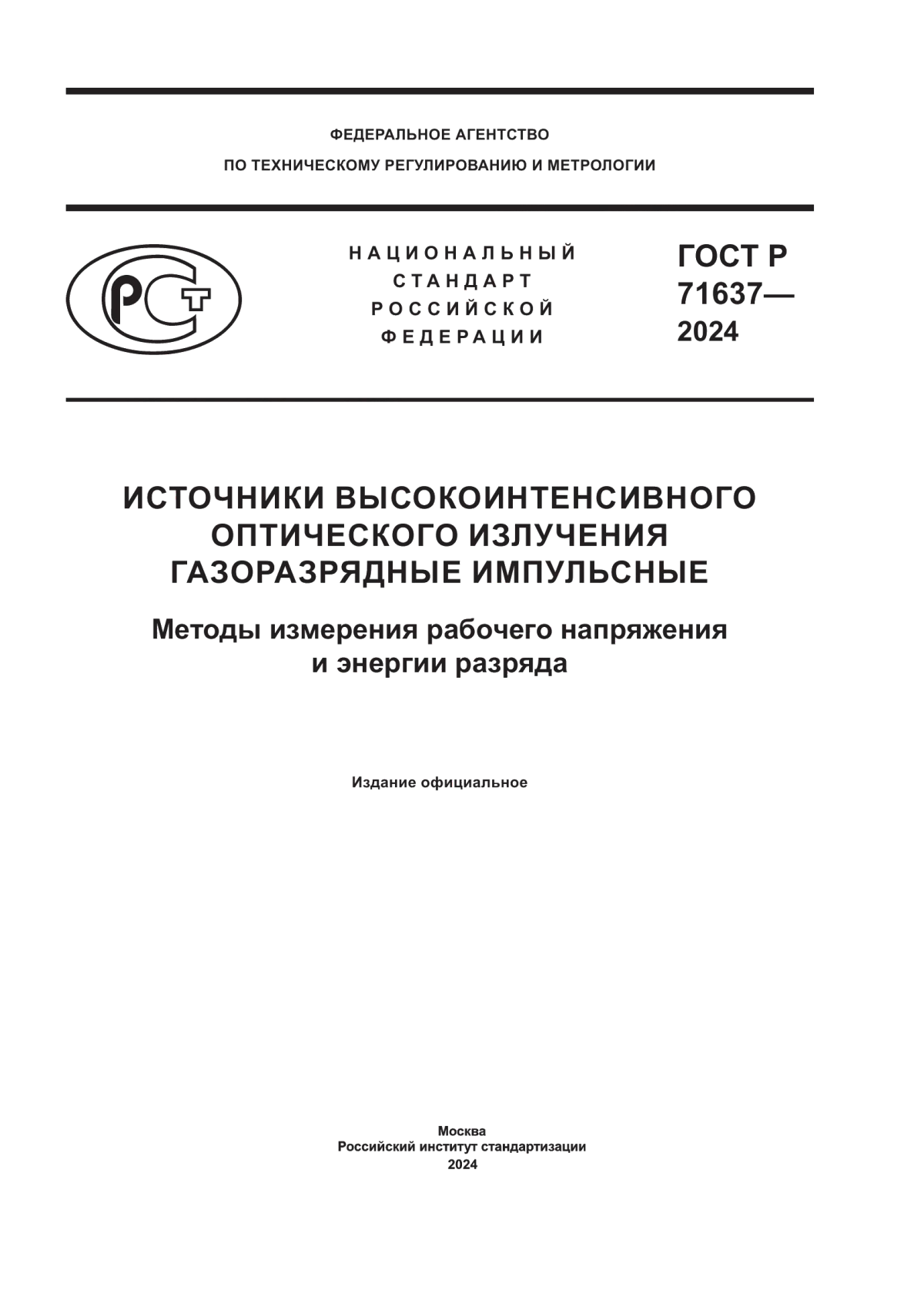 ФЕДЕРАЛЬНОЕ АГЕНТСТВО
ПО ТЕХНИЧЕСКОМУ РЕГУЛИРОВАНИЮ И МЕТРОЛОГИИ

РСТ

НАЦИОНАЛЬНЫЙ СТАНДАРТ РОССИЙСКОЙ ФЕДЕРАЦИИ

ГОСТ Р 71637— 2024

ИСТОЧНИКИ ВЫСОКОИНТЕНСИВНОГО ОПТИЧЕСКОГО ИЗЛУЧЕНИЯ ГАЗОРАЗРЯДНЫЕ ИМПУЛЬСНЫЕ

Методы измерения рабочего напряжения и энергии разряда

Издание официальное

Москва
Российский институт стандартизации
2024